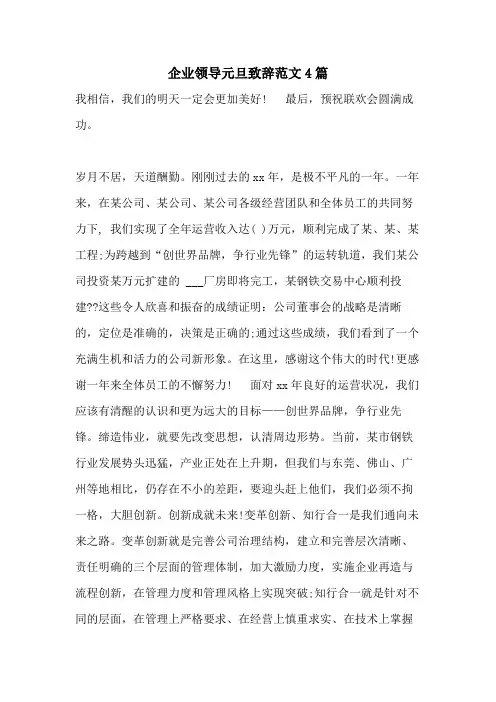 企业领导元旦致辞范文4篇

我相信，我们的明天一定会更加美好！　最后，预祝联欢会圆满成功。

岁月不居，天道酬勤。刚刚过去的xx年，是极不平凡的一年。一年来，在某公司、某公司、某公司各级经营团队和全体员工的共同努力下，我们实现了全年运营收入达( )万元，顺利完成了某、某、某工程;为跨越到“创世界品牌，争行业先锋”的运转轨道，我们某公司投资某万元扩建的 ___厂房即将完工，某钢铁交易中心顺利投建??这些令人欣喜和振奋的成绩证明：公司董事会的战略是清晰的，定位是准确的，决策是正确的;通过这些成绩，我们看到了一个充满生机和活力的公司新形象。在这里，感谢这个伟大的时代!更感谢一年来全体员工的不懈努力！　面对xx年良好的运营状况，我们应该有清醒的认识和更为远大的目标——创世界品牌，争行业先锋。缔造伟业，就要先改变思想，认清周边形势。当前，某市钢铁行业发展势头迅猛，产业正处在上升期，但我们与东莞、佛山、广州等地相比，仍存在不小的差距，要迎头赶上他们，我们必须不拘一格，大胆创新。创新成就未来!变革创新、知行合一是我们通向未来之路。变革创新就是完善公司治理结构，建立和完善层次清晰、责任明确的三个层面的管理体制，加大激励力度，实施企业再造与流程创新，在管理力度和管理风格上实现突破;知行合一就是针对不同的层面，在管理上严格要求、在经营上慎重求实、在技术上掌握